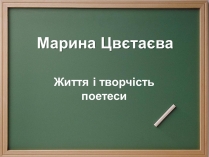 Марина Цвєтаєва

Життя і творчість поетеси